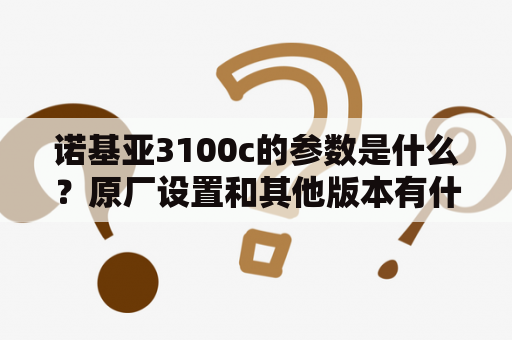 诺基亚3100c的参数是什么？原厂设置和其他版本有什